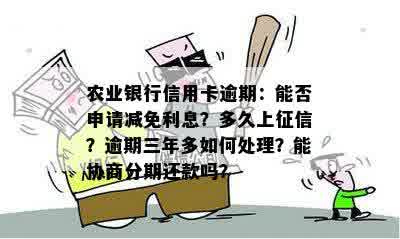 农业银行信用卡逾期：能否申请减免利息？多久上征信？逾期三年多如何处理？能协商分期还款吗？